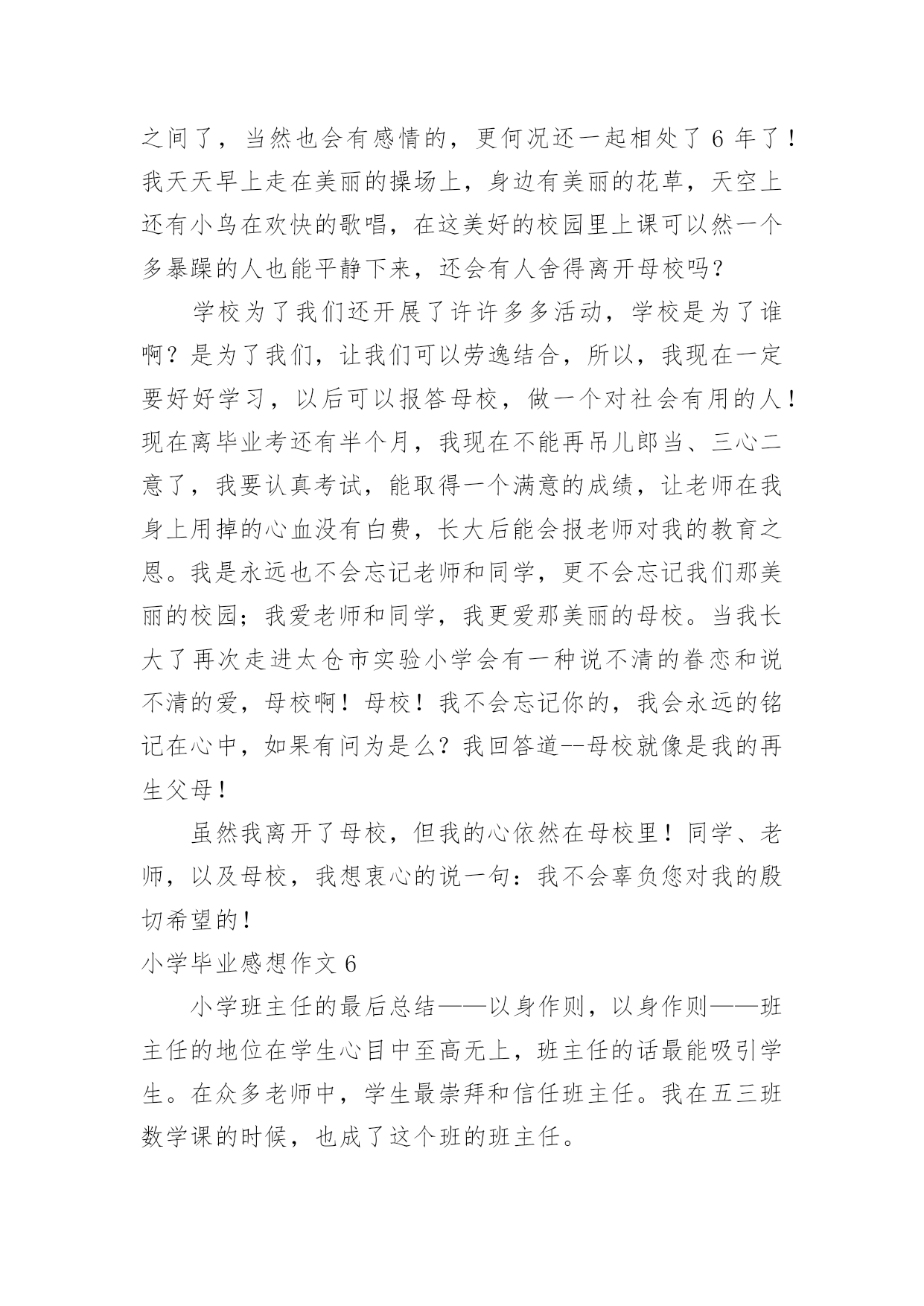 之间了，当然也会有感情的，更何况还一起相处了 6 年了！我天天早上走在美丽的操场上，身边有美丽的花草，天空上还有小鸟在欢快的歌唱，在这美好的校园里上课可以然一个多暴躁的人也能平静下来，还会有人舍得离开母校吗？

学校为了我们还开展了许许多多活动，学校是为了谁啊？是为了我们，让我们可以劳逸结合，所以，我现在一定要好好学习，以后可以报答母校，做一个对社会有用的人！现在离毕业考还有半个月，我现在不能再吊儿郎当、三心二意了，我要认真考试，能取得一个满意的成绩，让老师在我身上用掉的心血没有白费，长大后能会报老师对我的教育之恩。我是永远也不会忘记老师和同学，更不会忘记我们那美丽的校园；我爱老师和同学，我更爱那美丽的母校。当我长大了再次走进太仓市实验小学会有一种说不清的眷恋和说不清的爱，母校啊！母校！我不会忘记你的，我会永远的铭记在心中，如果有问为是么？我回答道--母校就像是我的再生父母！

虽然我离开了母校，但我的心依然在母校里！同学、老师，以及母校，我想衷心的说一句：我不会辜负您对我的殷切希望的！

小学毕业感想作文 6

小学班主任的最后总结——以身作则，以身作则——班主任的地位在学生心目中至高无上，班主任的话最能吸引学生。在众多老师中，学生最崇拜和信任班主任。我在五三班数学课的时候，也成了这个班的班主任。